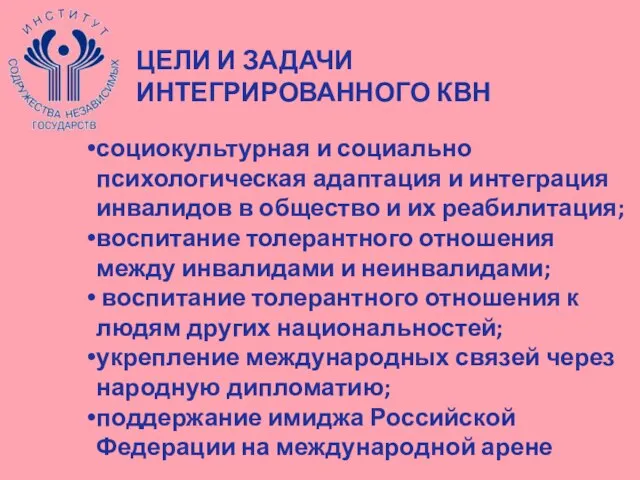 ИНСТИТУТ СОДРУЖЕСТВА НЕЗАВИСИМЫХ ГОСУДАРСТВ

ЦЕЛИ И ЗАДАЧИ ИНТЕГРИРОВАННОГО КВН

•социокультурная и социально психологическая адаптация и интеграция инвалидов в общество и их реабилитация;
•воспитание толерантного отношения между инвалидами и неинвалидами;
• воспитание толерантного отношения к людям других национальностей;
•укрепление международных связей через народную дипломатию;
•поддержание имиджа Российской Федерации на международной арене